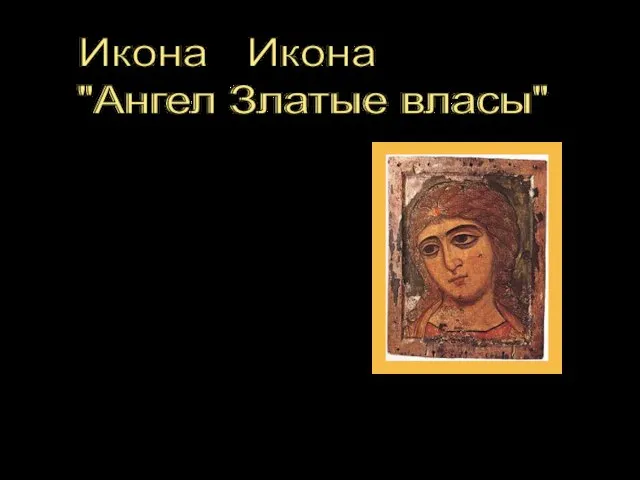 Икона Икона
"Ангел Златые власы"